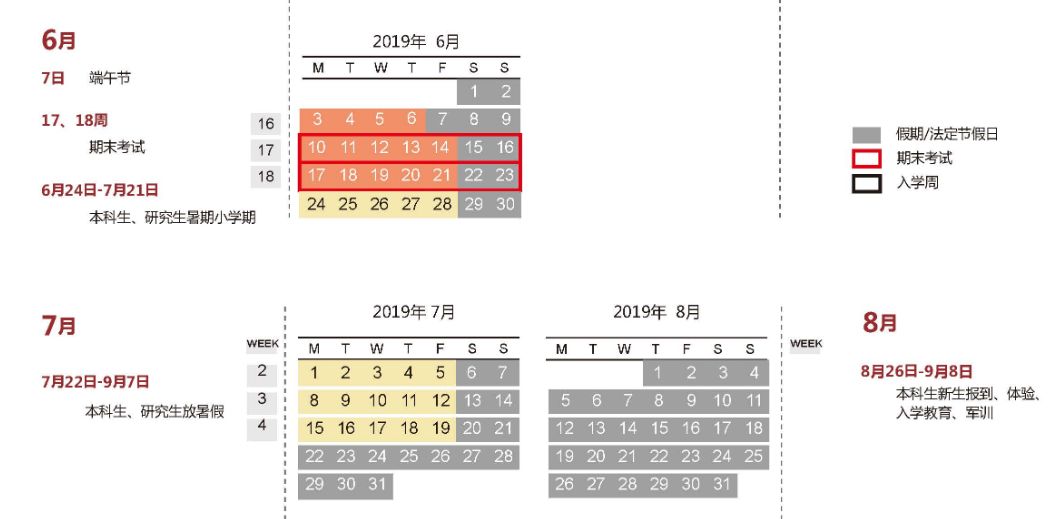 6月

7日 端午节

17、18周

期末考试

6月24日-7月21日

本科生、研究生暑期小学期

2019年 6月

| | M | T | W | T | F | S | S |
|---|---|---|---|---|---|---|---|
| | | | | | | 1 | 2 |
| 16 | 3 | 4 | 5 | 6 | 7 | 8 | 9 |
| 17 | 10 | 11 | 12 | 13 | 14 | 15 | 16 |
| 18 | 17 | 18 | 19 | 20 | 21 | 22 | 23 |
| | 24 | 25 | 26 | 27 | 28 | 29 | 30 |

假期/法定节假日

期末考试

入学周

7月

7月22日-9月7日

本科生、研究生放暑假

2019年 7月

| WEEK | M | T | W | T | F | S | S |
|---|---|---|---|---|---|---|---|
| 2 | 1 | 2 | 3 | 4 | 5 | 6 | 7 |
| 3 | 8 | 9 | 10 | 11 | 12 | 13 | 14 |
| 4 | 15 | 16 | 17 | 18 | 19 | 20 | 21 |
| | 22 | 23 | 24 | 25 | 26 | 27 | 28 |
| | 29 | 30 | 31 | | | | |

2019年 8月

| M | T | W | T | F | S | S |
|---|---|---|---|---|---|---|
| | | | 1 | 2 | 3 | 4 |
| 5 | 6 | 7 | 8 | 9 | 10 | 11 |
| 12 | 13 | 14 | 15 | 16 | 17 | 18 |
| 19 | 20 | 21 | 22 | 23 | 24 | 25 |
| 26 | 27 | 28 | 29 | 30 | 31 | |

WEEK

8月

8月26日-9月8日

本科生新生报到、体验、入学教育、军训